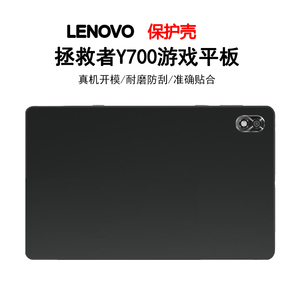 LENOVO 保护壳
拯救者Y700游戏平板
真机开模/耐磨防刮/准确贴合